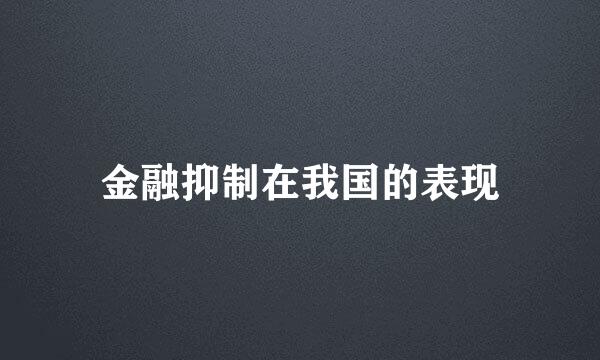 金融抑制在我国的表现